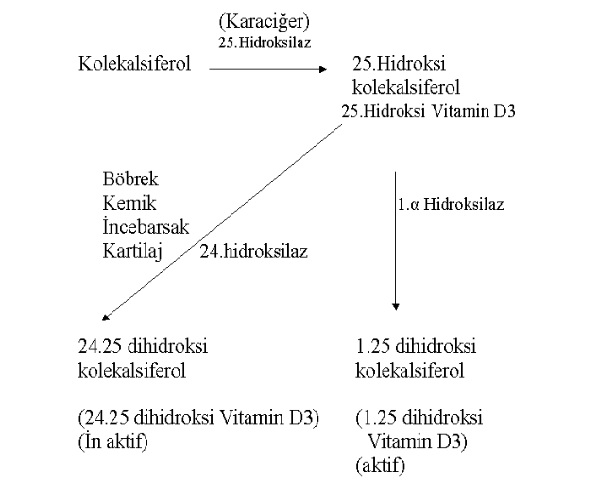 (Karaciğer)
25.Hidroksilaz

Kolekalsiferol

25.Hidroksi kolekalsiferol
25.Hidroksi Vitamin D3

Böbrek
Kemik
İncebarsak
Kartilaj

24.hidroksilaz

1.α Hidroksilaz

24.25 dihidroksi kolekalsiferol

(24.25 dihidroksi Vitamin D3)
(İn aktif)

1.25 dihidroksi kolekalsiferol

(1.25 dihidroksi Vitamin D3)
(aktif)